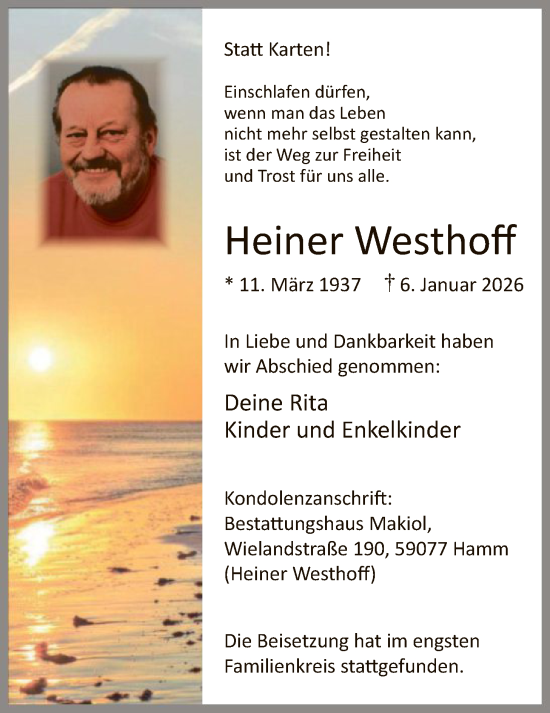 Statt Karten!

Einschlafen dürfen,
wenn man das Leben
nicht mehr selbst gestalten kann,
ist der Weg zur Freiheit
und Trost für uns alle.

Heiner Westhoff

* 11. März 1937 † 6. Januar 2026

In Liebe und Dankbarkeit haben wir Abschied genommen:

Deine Rita
Kinder und Enkelkinder

Kondolenzanschrift:
Bestattungshaus Makiol,
Wielandstraße 190, 59077 Hamm
(Heiner Westhoff)

Die Beisetzung hat im engsten Familienkreis stattgefunden.